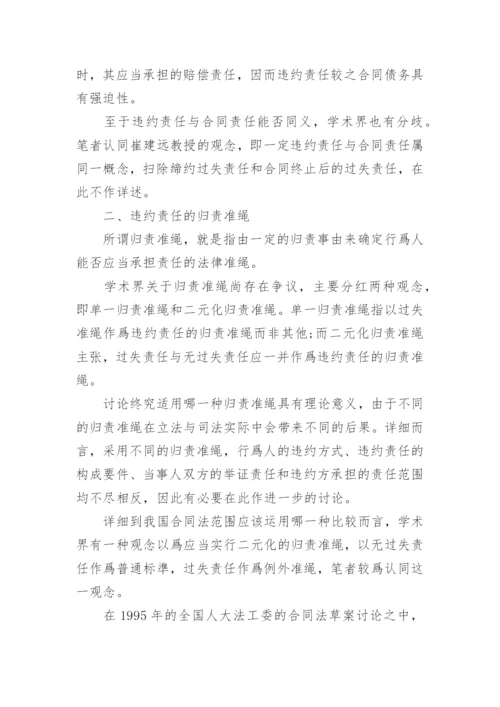 时，其应当承担的赔偿责任，因而违约责任较之合同债务具有强迫性。

至于违约责任与合同责任能否同义，学术界也有分歧。笔者认同崔建远教授的观念，即一定违约责任与合同责任属同一概念，扫除缔约过失责任和合同终止后的过失责任，在此不作详述。

二、违约责任的归责准绳

所谓归责准绳，就是指由一定的归责事由来确定行爲人能否应当承担责任的法律准绳。

学术界关于归责准绳尚存在争议，主要分红两种观念，即单一归责准绳和二元化归责准绳。单一归责准绳指以过失准绳作爲违约责任的归责准绳而非其他;而二元化归责准绳主张，过失责任与无过失责任应一并作爲违约责任的归责准绳。

讨论终究适用哪一种归责准绳具有理论意义，由于不同的归责准绳在立法与司法实际中会带来不同的后果。详细而言，采用不同的归责准绳，行爲人的违约方式、违约责任的构成要件、当事人双方的举证责任和违约方承担的责任范围均不尽相反，因此有必要在此作进一步的讨论。

详细到我国合同法范围应该运用哪一种比较而言，学术界有一种观念以爲应当实行二元化的归责准绳，以无过失责任作爲普通标準，过失责任作爲例外准绳，笔者较爲认同这一观念。

在 1995 年的全国人大法工委的合同法草案讨论之中，